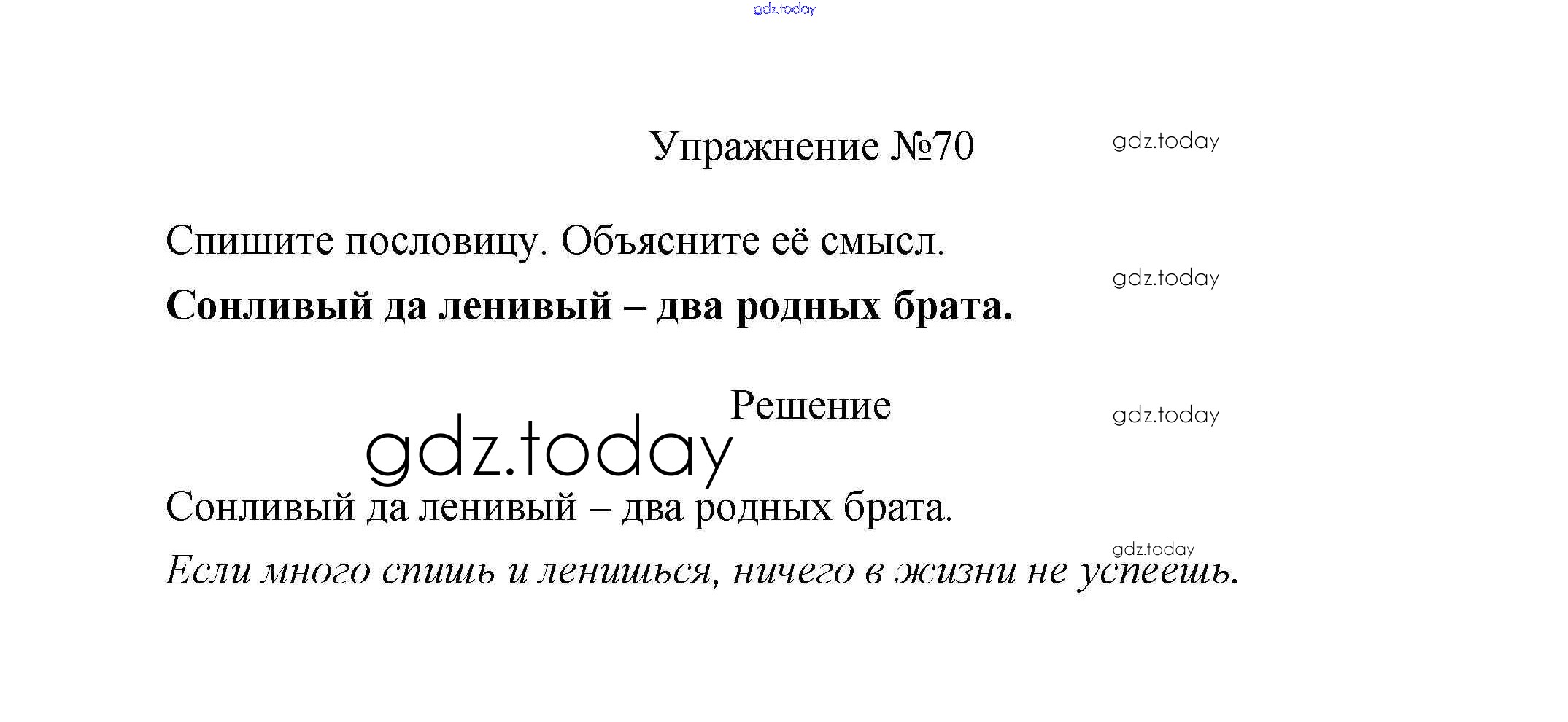 Упражнение №70

Спишите пословицу. Объясните её смысл.

Сонливый да ленивый – два родных брата.

Решение

Сонливый да ленивый – два родных брата.

Если много спишь и ленишься, ничего в жизни не успеешь.

gdz.today